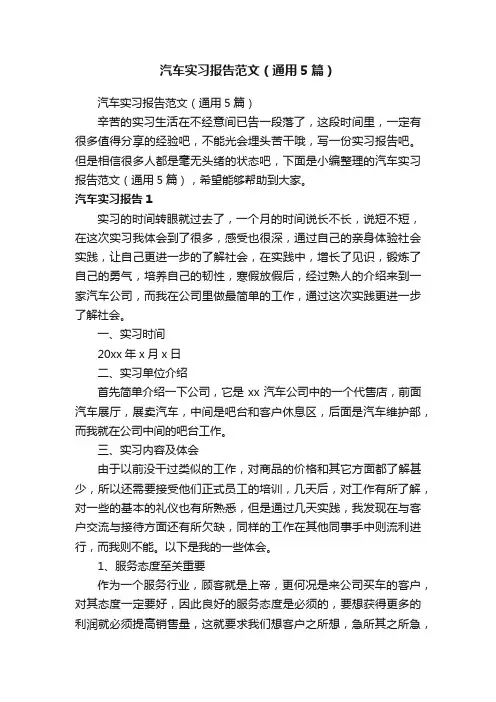 汽车实习报告范文（通用5篇）

汽车实习报告范文（通用5篇）

辛苦的实习生活在不经意间已告一段落了，这段时间里，一定有很多值得分享的经验吧，不能光会埋头苦干哦，写一份实习报告吧。但是相信很多人都是毫无头绪的状态吧，下面是小编整理的汽车实习报告范文（通用5篇），希望能够帮助到大家。

汽车实习报告1

实习的时间转眼就过去了，一个月的时间说长不长，说短不短，在这次实习我体会到了很多，感受也很深，通过自己的亲身体验社会实践，让自己更进一步的了解社会，在实践中，增长了见识，锻炼了自己的勇气，培养自己的韧性，寒假放假后，经过熟人的介绍来到一家汽车公司，而我在公司里做最简单的工作，通过这次实践更进一步了解社会。

一、实习时间

20xx年x月x日

二、实习单位介绍

首先简单介绍一下公司，它是xx汽车公司中的一个代售店，前面汽车展厅，展卖汽车，中间是吧台和客户休息区，后面是汽车维护部，而我就在公司中间的吧台工作。

三、实习内容及体会

由于以前没干过类似的工作，对商品的价格和其它方面都了解甚少，所以还需要接受他们正式员工的培训，几天后，对工作有所了解，对一些的基本的礼仪也有所熟悉，但是通过几天实践，我发现在与客户交流与接待方面还有所欠缺，同样的工作在其他同事手中则流利进行，而我则不能。以下是我的一些体会。

1、服务态度至关重要

作为一个服务行业，顾客就是上帝，更何况是来公司买车的客户，对其态度一定要好，因此良好的服务态度是必须的，要想获得更多的利润就必须提高销售量，这就要求我们想客户之所想，急所其之所急，